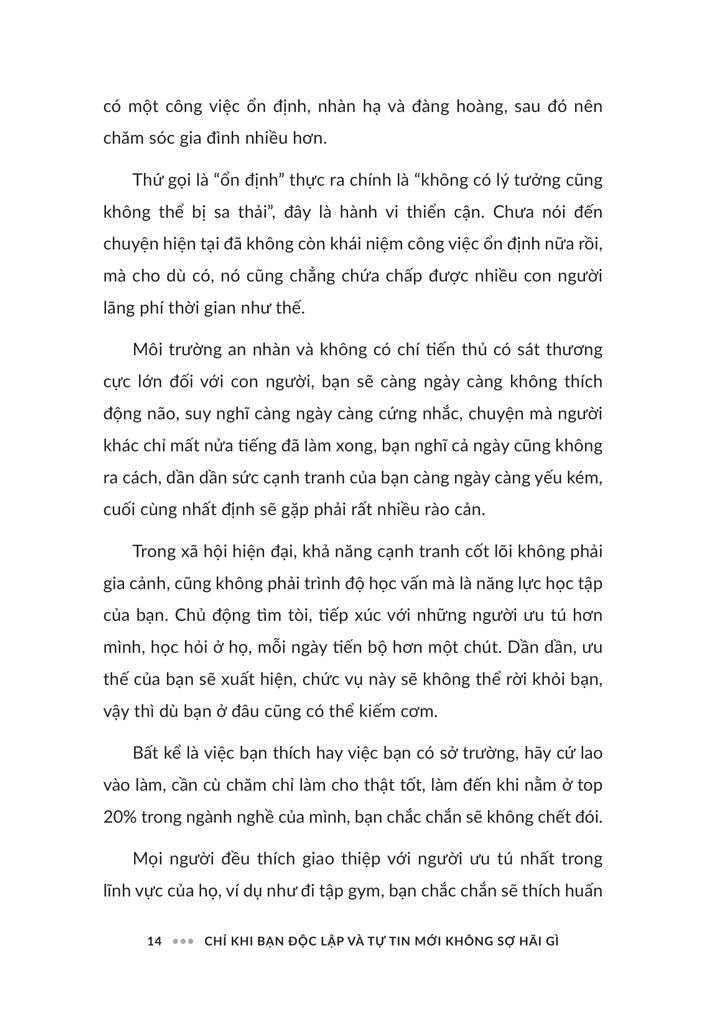 có một công việc ổn định, nhàn hạ và đàng hoàng, sau đó nên chăm sóc gia đình nhiều hơn.

Thứ gọi là “ổn định” thực ra chính là “không có lý tưởng cũng không thể bị sa thải”, đây là hành vi thiển cận. Chưa nói đến chuyện hiện tại đã không còn khái niệm công việc ổn định nữa rồi, mà cho dù có, nó cũng chẳng chứa chấp được nhiều con người lãng phí thời gian như thế.

Môi trường an nhàn và không có chí tiến thủ có sát thương cực lớn đối với con người, bạn sẽ càng ngày càng không thích động não, suy nghĩ càng ngày càng cứng nhắc, chuyện mà người khác chỉ mất nửa tiếng đã làm xong, bạn nghĩ cả ngày cũng không ra cách, dần dần sức cạnh tranh của bạn càng ngày càng yếu kém, cuối cùng nhất định sẽ gặp phải rất nhiều rào cản.

Trong xã hội hiện đại, khả năng cạnh tranh cốt lõi không phải gia cảnh, cũng không phải trình độ học vấn mà là năng lực học tập của bạn. Chủ động tìm tòi, tiếp xúc với những người ưu tú hơn mình, học hỏi ở họ, mỗi ngày tiến bộ hơn một chút. Dần dần, ưu thế của bạn sẽ xuất hiện, chức vụ này sẽ không thể rời khỏi bạn, vậy thì dù bạn ở đâu cũng có thể kiếm cơm.

Bất kể là việc bạn thích hay việc bạn có sở trường, hãy cứ lao vào làm, cần cù chăm chỉ làm cho thật tốt, làm đến khi nằm ở top 20% trong ngành nghề của mình, bạn chắc chắn sẽ không chết đói.

Mọi người đều thích giao thiệp với người ưu tú nhất trong lĩnh vực của họ, ví dụ như đi tập gym, bạn chắc chắn sẽ thích huấn

14 ••• CHỈ KHI BẠN ĐỘC LẬP VÀ TỰ TIN MỚI KHÔNG SỢ HÃI GÌ